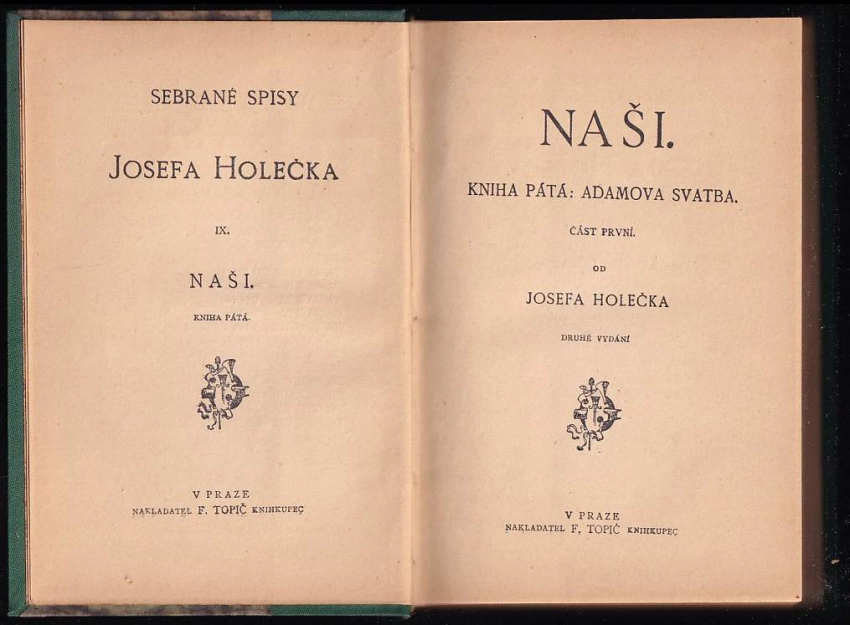 SEBRANÉ SPISY

JOSEFA HOLEČKA

IX.

NAŠI.

KNIHA PÁTÁ.

V PRAZE
NAKLADATEL F. TOPIČ KNIHKUPEC

NAŠI.

KNIHA PÁTÁ: ADAMOVA SVATBA.

ČÁST PRVNÍ.

OD

JOSEFA HOLEČKA

DRUHÉ VYDÁNÍ

V PRAZE
NAKLADATEL F. TOPIČ KNIHKUPEC